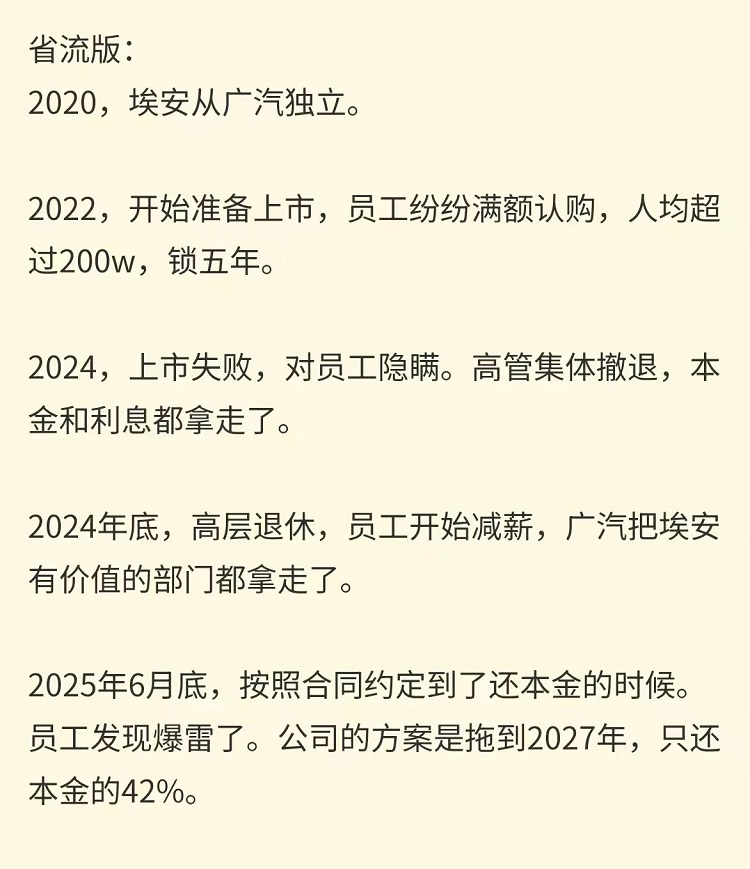 省流版：
2020，埃安从广汽独立。

2022，开始准备上市，员工纷纷满额认购，人均超过200w，锁五年。

2024，上市失败，对员工隐瞒。高管集体撤退，本金和利息都拿走了。

2024年底，高层退休，员工开始减薪，广汽把埃安有价值的部门都拿走了。

2025年6月底，按照合同约定到了还本金的时候。员工发现爆雷了。公司的方案是拖到2027年，只还本金的42%。